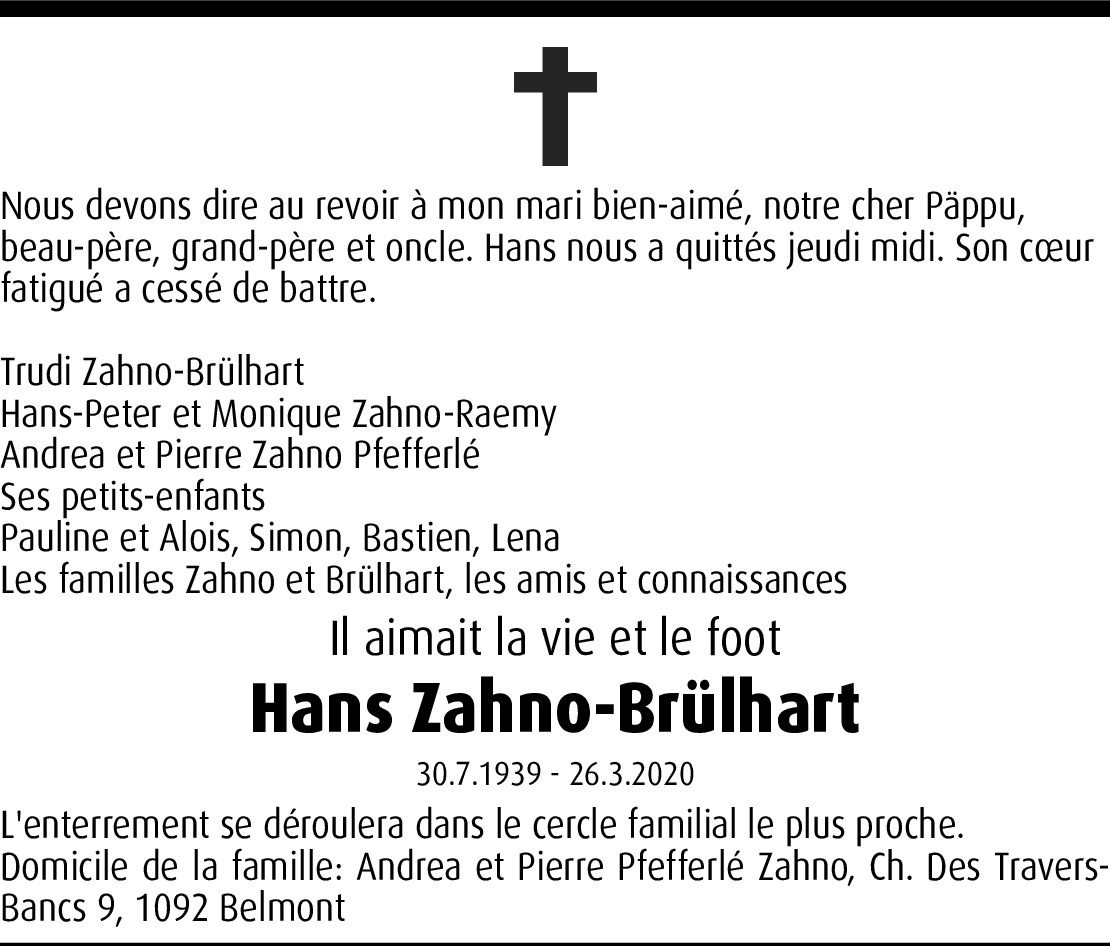 Nous devons dire au revoir à mon mari bien-aimé, notre cher Päppu, beau-père, grand-père et oncle. Hans nous a quittés jeudi midi. Son cœur fatigué a cessé de battre.

Trudi Zahno-Brülhart
Hans-Peter et Monique Zahno-Raemy
Andrea et Pierre Zahno Pfefferlé
Ses petits-enfants
Pauline et Alois, Simon, Bastien, Lena
Les familles Zahno et Brülhart, les amis et connaissances

Il aimait la vie et le foot

Hans Zahno-Brülhart

30.7.1939 - 26.3.2020

L'enterrement se déroulera dans le cercle familial le plus proche.
Domicile de la famille: Andrea et Pierre Pfefferlé Zahno, Ch. Des Travers-Bancs 9, 1092 Belmont